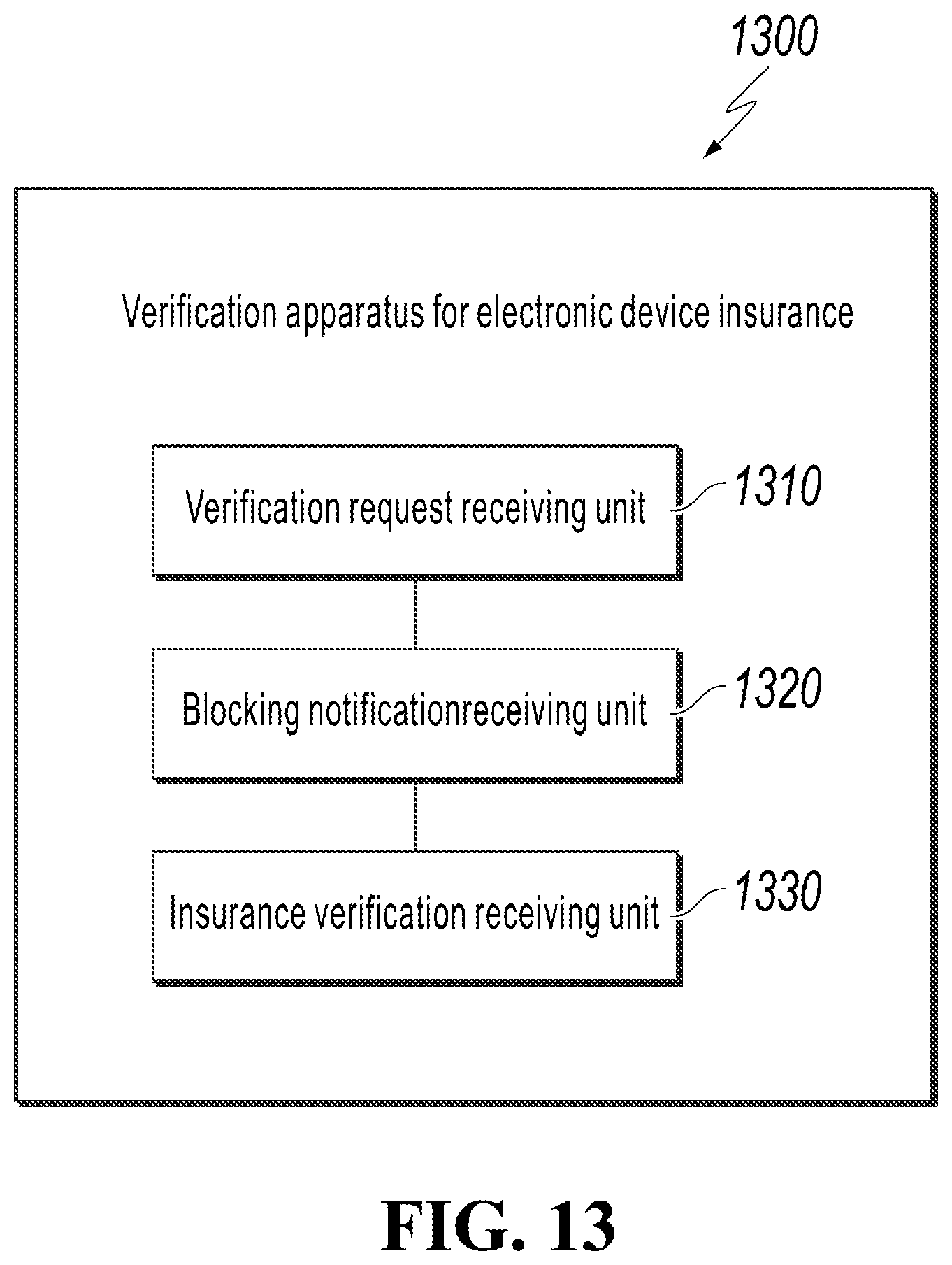 1300

Verification apparatus for electronic device insurance

Verification request receiving unit

1310

Blocking notificationreceiving unit

1320

Insurance verification receiving unit

1330

FIG. 13